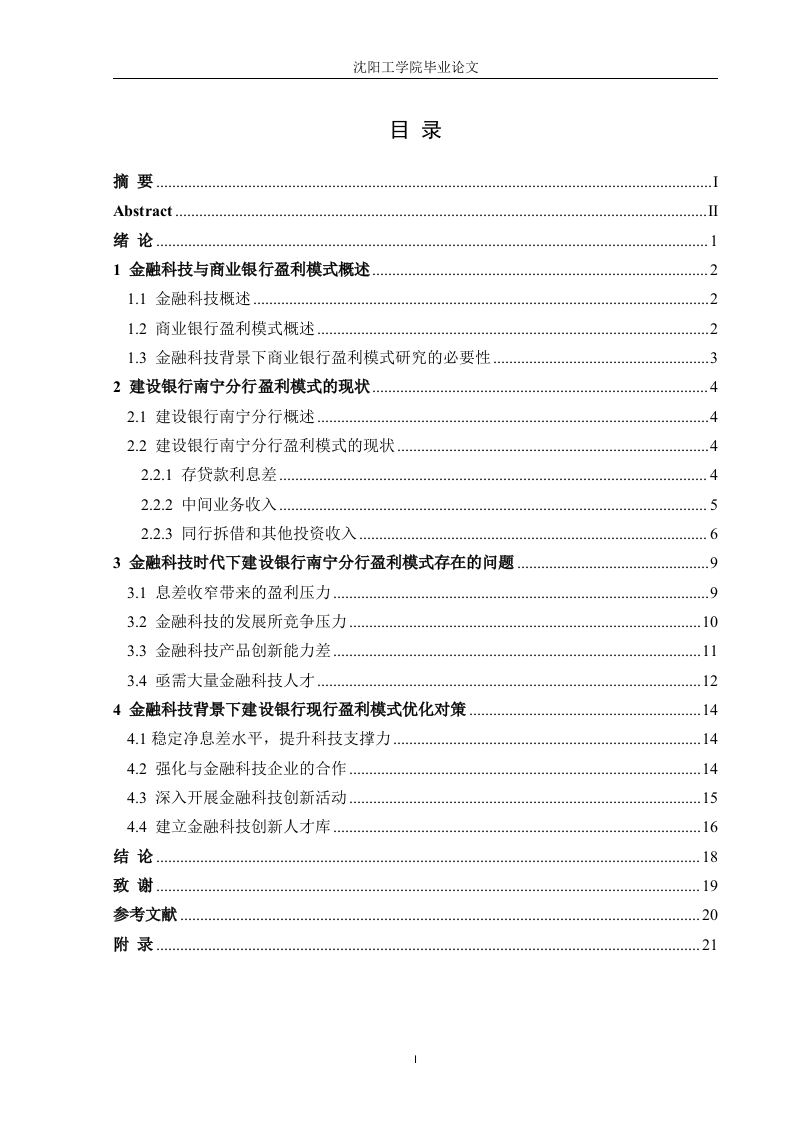 沈阳工学院毕业论文

目 录

摘 要 ........ I
Abstract ........ II
绪 论 ........ 1
1 金融科技与商业银行盈利模式概述 ........ 2
1.1 金融科技概述 ........ 2
1.2 商业银行盈利模式概述 ........ 2
1.3 金融科技背景下商业银行盈利模式研究的必要性 ........ 3
2 建设银行南宁分行盈利模式的现状 ........ 4
2.1 建设银行南宁分行概述 ........ 4
2.2 建设银行南宁分行盈利模式的现状 ........ 4
2.2.1 存贷款利息差 ........ 4
2.2.2 中间业务收入 ........ 5
2.2.3 同行拆借和其他投资收入 ........ 6
3 金融科技时代下建设银行南宁分行盈利模式存在的问题 ........ 9
3.1 息差收窄带来的盈利压力 ........ 9
3.2 金融科技的发展所竞争压力 ........ 10
3.3 金融科技产品创新能力差 ........ 11
3.4 亟需大量金融科技人才 ........ 12
4 金融科技背景下建设银行现行盈利模式优化对策 ........ 14
4.1 稳定净息差水平，提升科技支撑力 ........ 14
4.2 强化与金融科技企业的合作 ........ 14
4.3 深入开展金融科技创新活动 ........ 15
4.4 建立金融科技创新人才库 ........ 16
结 论 ........ 18
致 谢 ........ 19
参考文献 ........ 20
附 录 ........ 21

I